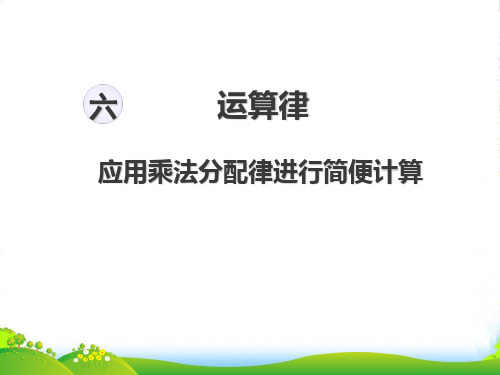 六 运算律

应用乘法分配律进行简便计算